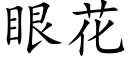 眼花